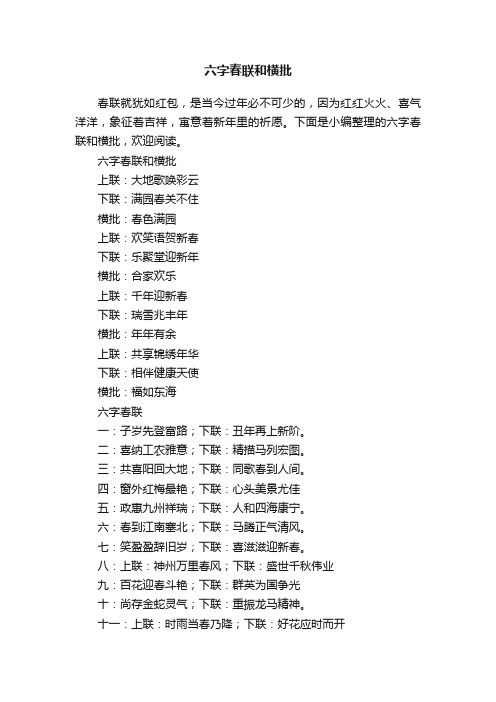 六字春联和横批

春联就犹如红包，是当今过年必不可少的，因为红红火火、喜气洋洋，象征着吉祥，寓意着新年里的祈愿。下面是小编整理的六字春联和横批，欢迎阅读。

六字春联和横批

上联：大地歌唤彩云

下联：满园春关不住

横批：春色满园

上联：欢笑语贺新春

下联：乐聚堂迎新年

横批：合家欢乐

上联：千年迎新春

下联：瑞雪兆丰年

横批：年年有余

上联：共享锦绣年华

下联：相伴健康天使

横批：福如东海

六字春联

一：子岁先登富路；下联：丑年再上新阶。

二：喜纳工农雅意；下联：精描马列宏图。

三：共喜阳回大地；下联：同歌春到人间。

四：窗外红梅最艳；下联：心头美景尤佳

五：政惠九州祥瑞；下联：人和四海康宁。

六：春到江南塞北；下联：马腾正气清风。

七：笑盈盈辞旧岁；下联：喜滋滋迎新春。

八：上联：神州万里春风；下联：盛世千秋伟业

九：百花迎春斗艳；下联：群英为国争光

十：尚存金蛇灵气；下联：重振龙马精神。

十一：上联：时雨当春乃降；下联：好花应时而开